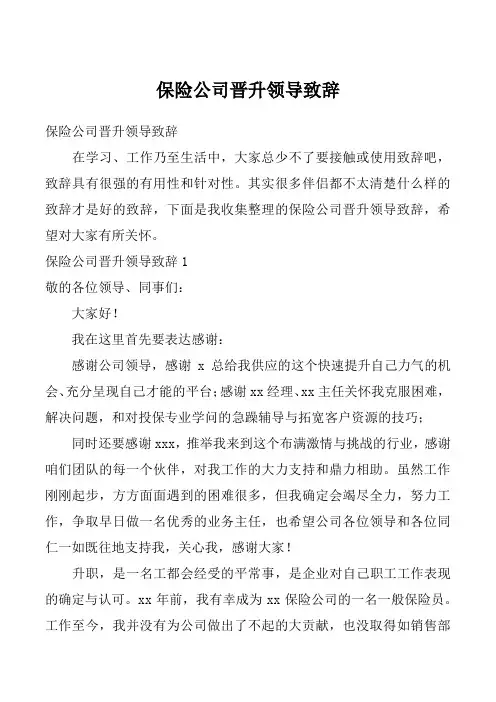 保险公司晋升领导致辞

保险公司晋升领导致辞

在学习、工作乃至生活中，大家总少不了要接触或使用致辞吧，致辞具有很强的有用性和针对性。其实很多伴侣都不太清楚什么样的致辞才是好的致辞，下面是我收集整理的保险公司晋升领导致辞，希望对大家有所关怀。

保险公司晋升领导致辞 1

敬的各位领导、同事们：

大家好！

我在这里首先要表达感谢：

感谢公司领导，感谢 x 总给我供应的这个快速提升自己力气的机会、充分呈现自己才能的平台；感谢 xx 经理、xx 主任关怀我克服困难，解决问题，和对投保专业学问的急躁辅导与拓宽客户资源的技巧；

同时还要感谢 xxx，推举我来到这个布满激情与挑战的行业，感谢咱们团队的每一个伙伴，对我工作的大力支持和鼎力相助。虽然工作刚刚起步，方方面面遇到的困难很多，但我确定会竭尽全力，努力工作，争取早日做一名优秀的业务主任，也希望公司各位领导和各位同仁一如既往地支持我，关心我，感谢大家！

升职，是一名工都会经受的平常事，是企业对自己职工工作表现的确定与认可。xx 年前，我有幸成为 xx 保险公司的一名一般保险员。工作至今，我并没有为公司做出了不起的大贡献，也没取得如销售部